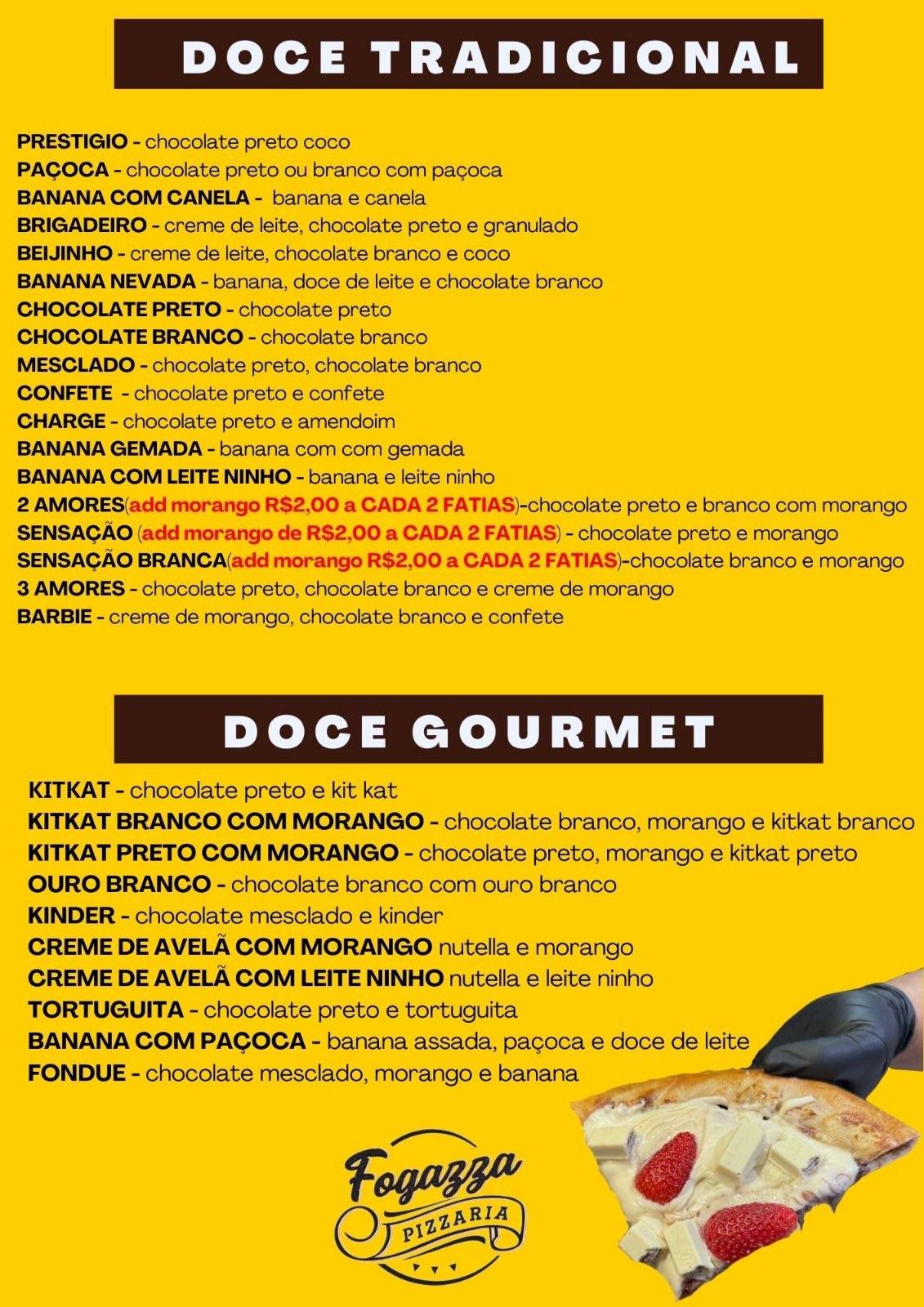 DOCE TRADICIONAL

PRESTIGIO - chocolate preto coco
PAÇOCA - chocolate preto ou branco com paçoca
BANANA COM CANELA - banana e canela
BRIGADEIRO - creme de leite, chocolate preto e granulado
BEIJINHO - creme de leite, chocolate branco e coco
BANANA NEVADA - banana, doce de leite e chocolate branco
CHOCOLATE PRETO - chocolate preto
CHOCOLATE BRANCO - chocolate branco
MESCLADO - chocolate preto, chocolate branco
CONFETE - chocolate preto e confete
CHARGE - chocolate preto e amendoim
BANANA GEMADA - banana com com gemada
BANANA COM LEITE NINHO - banana e leite ninho
2 AMORES(add morango R$2,00 a CADA 2 FATIAS)-chocolate preto e branco com morango
SENSAÇÃO (add morango de R$2,00 a CADA 2 FATIAS) - chocolate preto e morango
SENSAÇÃO BRANCA(add morango R$2,00 a CADA 2 FATIAS)-chocolate branco e morango
3 AMORES - chocolate preto, chocolate branco e creme de morango
BARBIE - creme de morango, chocolate branco e confete

DOCE GOURMET

KITKAT - chocolate preto e kit kat
KITKAT BRANCO COM MORANGO - chocolate branco, morango e kitkat branco
KITKAT PRETO COM MORANGO - chocolate preto, morango e kitkat preto
OURO BRANCO - chocolate branco com ouro branco
KINDER - chocolate mesclado e kinder
CREME DE AVELÃ COM MORANGO nutella e morango
CREME DE AVELÃ COM LEITE NINHO nutella e leite ninho
TORTUGUITA - chocolate preto e tortuguita
BANANA COM PAÇOCA - banana assada, paçoca e doce de leite
FONDUE - chocolate mesclado, morango e banana

Fogazza
PIZZARIA